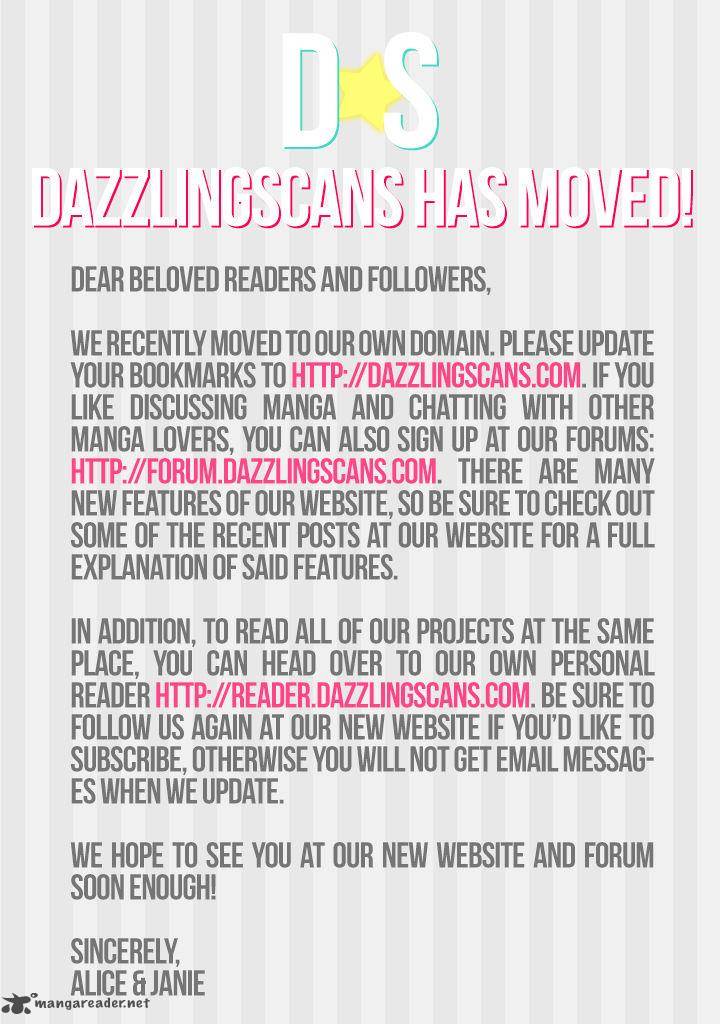 D S

DAZZLINGSCANS HAS MOVED!

DEAR BELOVED READERS AND FOLLOWERS,

WE RECENTLY MOVED TO OUR OWN DOMAIN. PLEASE UPDATE YOUR BOOKMARKS TO HTTP://DAZZLINGSCANS.COM. IF YOU LIKE DISCUSSING MANGA AND CHATTING WITH OTHER MANGA LOVERS, YOU CAN ALSO SIGN UP AT OUR FORUMS: HTTP://FORUM.DAZZLINGSCANS.COM. THERE ARE MANY NEW FEATURES OF OUR WEBSITE, SO BE SURE TO CHECK OUT SOME OF THE RECENT POSTS AT OUR WEBSITE FOR A FULL EXPLANATION OF SAID FEATURES.

IN ADDITION, TO READ ALL OF OUR PROJECTS AT THE SAME PLACE, YOU CAN HEAD OVER TO OUR OWN PERSONAL READER HTTP://READER.DAZZLINGSCANS.COM. BE SURE TO FOLLOW US AGAIN AT OUR NEW WEBSITE IF YOU'D LIKE TO SUBSCRIBE, OTHERWISE YOU WILL NOT GET EMAIL MESSAGES WHEN WE UPDATE.

WE HOPE TO SEE YOU AT OUR NEW WEBSITE AND FORUM SOON ENOUGH!

SINCERELY,
ALICE & JANIE

mangareader.net